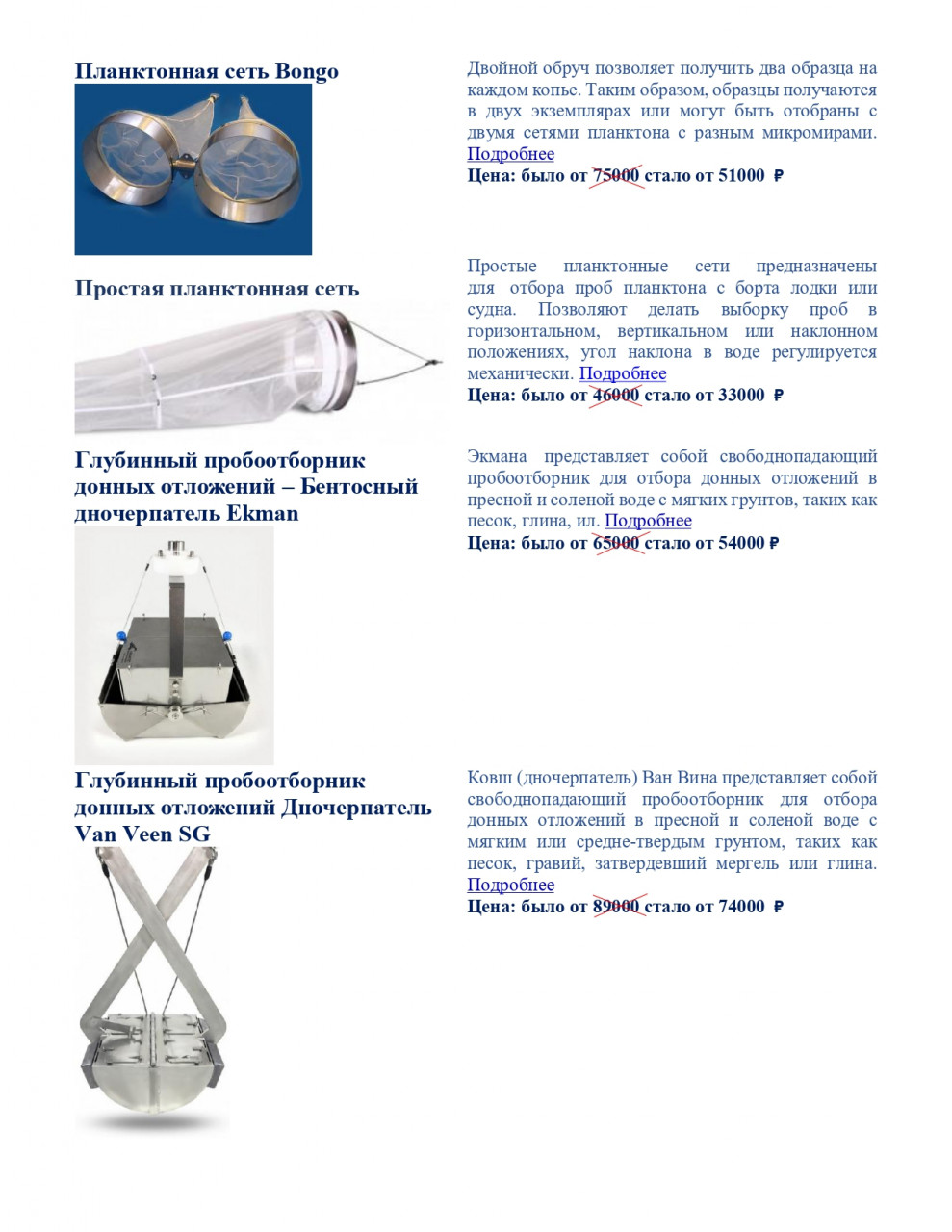 Планктонная сеть Bongo

Двойной обруч позволяет получить два образца на каждом копье. Таким образом, образцы получаются в двух экземплярах или могут быть отобраны с двумя сетями планктона с разным микромирами. Подробнее
Цена: было от 75000 стало от 51000 ₽

Простая планктонная сеть

Простые планктонные сети предназначены для отбора проб планктона с борта лодки или судна. Позволяют делать выборку проб в горизонтальном, вертикальном или наклонном положениях, угол наклона в воде регулируется механически. Подробнее
Цена: было от 46000 стало от 33000 ₽

Глубинный пробоотборник донных отложений – Бентосный дночерпатель Ekman

Экмана представляет собой свободнопадающий пробоотборник для отбора донных отложений в пресной и соленой воде с мягких грунтов, таких как песок, глина, ил. Подробнее
Цена: было от 65000 стало от 54000 ₽

Глубинный пробоотборник донных отложений Дночерпатель Van Veen SG

Ковш (дночерпатель) Ван Вина представляет собой свободнопадающий пробоотборник для отбора донных отложений в пресной и соленой воде с мягким или средне-твердым грунтом, таких как песок, гравий, затвердевший мергель или глина. Подробнее
Цена: было от 89000 стало от 74000 ₽